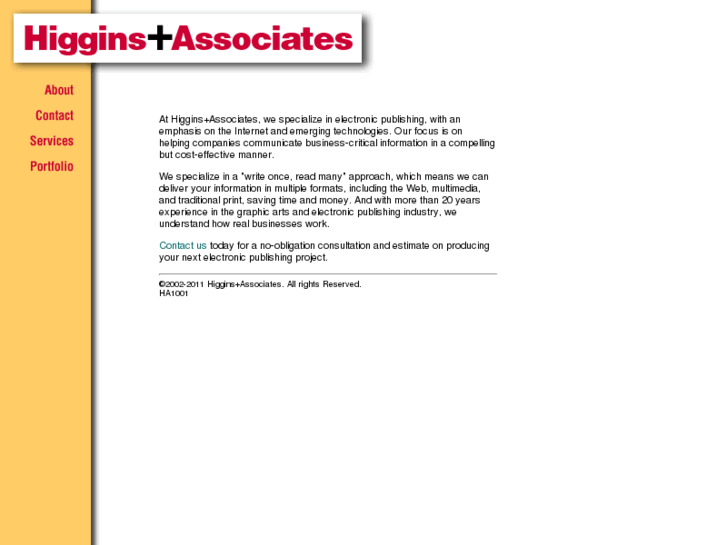 Higgins+Associates

About

Contact

Services

Portfolio

At Higgins+Associates, we specialize in electronic publishing, with an emphasis on the Internet and emerging technologies. Our focus is on helping companies communicate business-critical information in a compelling but cost-effective manner.

We specialize in a "write once, read many" approach, which means we can deliver your information in multiple formats, including the Web, multimedia, and traditional print, saving time and money. And with more than 20 years experience in the graphic arts and electronic publishing industry, we understand how real businesses work.

Contact us today for a no-obligation consultation and estimate on producing your next electronic publishing project.

©2002-2011 Higgins+Associates. All rights Reserved.
HA1001